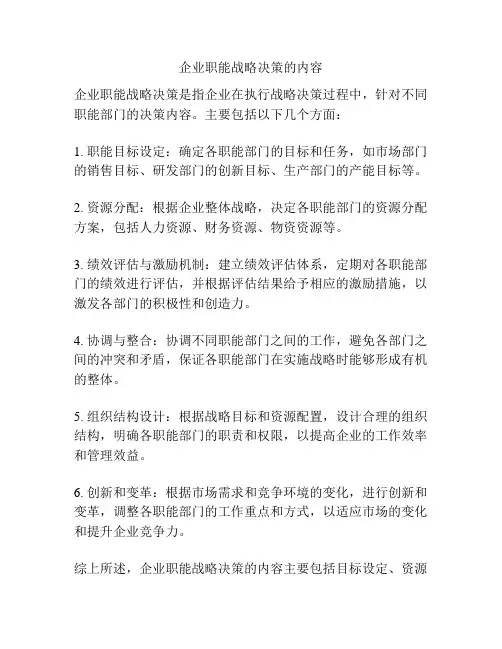 企业职能战略决策的内容

企业职能战略决策是指企业在执行战略决策过程中，针对不同职能部门的决策内容。主要包括以下几个方面：

1. 职能目标设定：确定各职能部门的目标和任务，如市场部门的销售目标、研发部门的创新目标、生产部门的产能目标等。

2. 资源分配：根据企业整体战略，决定各职能部门的资源分配方案，包括人力资源、财务资源、物资资源等。

3. 绩效评估与激励机制：建立绩效评估体系，定期对各职能部门的绩效进行评估，并根据评估结果给予相应的激励措施，以激发各部门的积极性和创造力。

4. 协调与整合：协调不同职能部门之间的工作，避免各部门之间的冲突和矛盾，保证各职能部门在实施战略时能够形成有机的整体。

5. 组织结构设计：根据战略目标和资源配置，设计合理的组织结构，明确各职能部门的职责和权限，以提高企业的工作效率和管理效益。

6. 创新和变革：根据市场需求和竞争环境的变化，进行创新和变革，调整各职能部门的工作重点和方式，以适应市场的变化和提升企业竞争力。

综上所述，企业职能战略决策的内容主要包括目标设定、资源